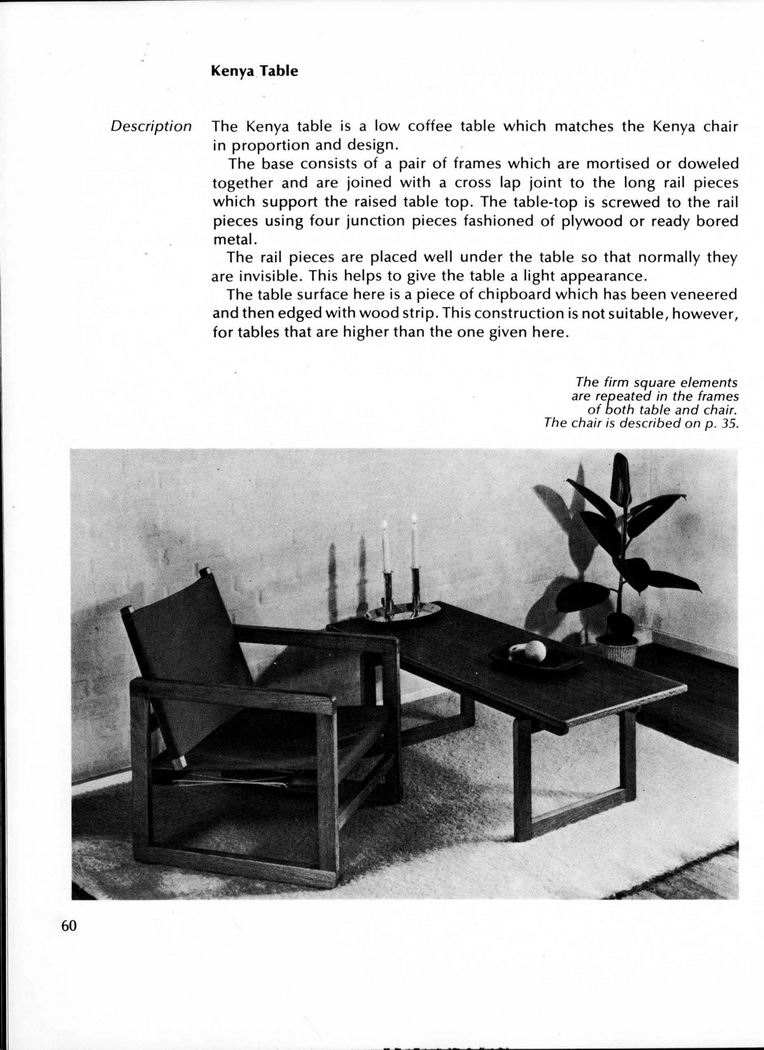 Kenya Table

Description

The Kenya table is a low coffee table which matches the Kenya chair in proportion and design.

The base consists of a pair of frames which are mortised or doweled together and are joined with a cross lap joint to the long rail pieces which support the raised table top. The table-top is screwed to the rail pieces using four junction pieces fashioned of plywood or ready bored metal.

The rail pieces are placed well under the table so that normally they are invisible. This helps to give the table a light appearance.

The table surface here is a piece of chipboard which has been veneered and then edged with wood strip. This construction is not suitable, however, for tables that are higher than the one given here.

The firm square elements are repeated in the frames of both table and chair. The chair is described on p. 35.

60